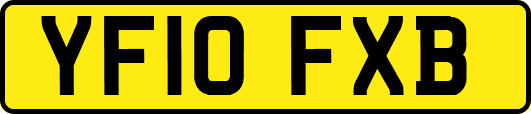 YF10 FXB